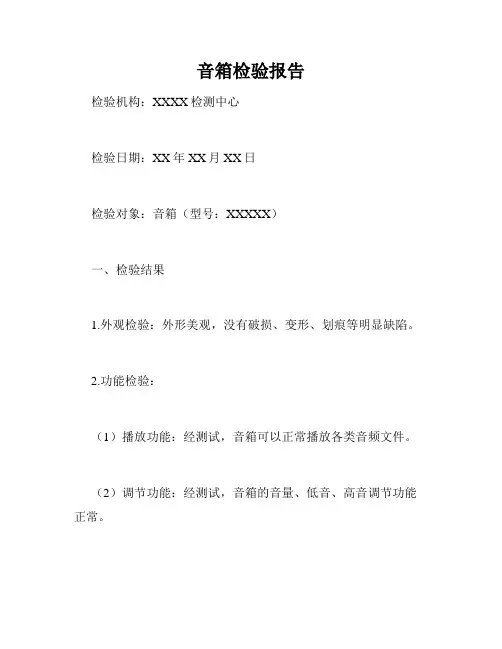 音箱检验报告

检验机构：XXXX 检测中心

检验日期：XX 年 XX 月 XX 日

检验对象：音箱（型号：XXXXX）

一、检验结果

1.外观检验：外形美观，没有破损、变形、划痕等明显缺陷。

2.功能检验：

（1）播放功能：经测试，音箱可以正常播放各类音频文件。

（2）调节功能：经测试，音箱的音量、低音、高音调节功能正常。